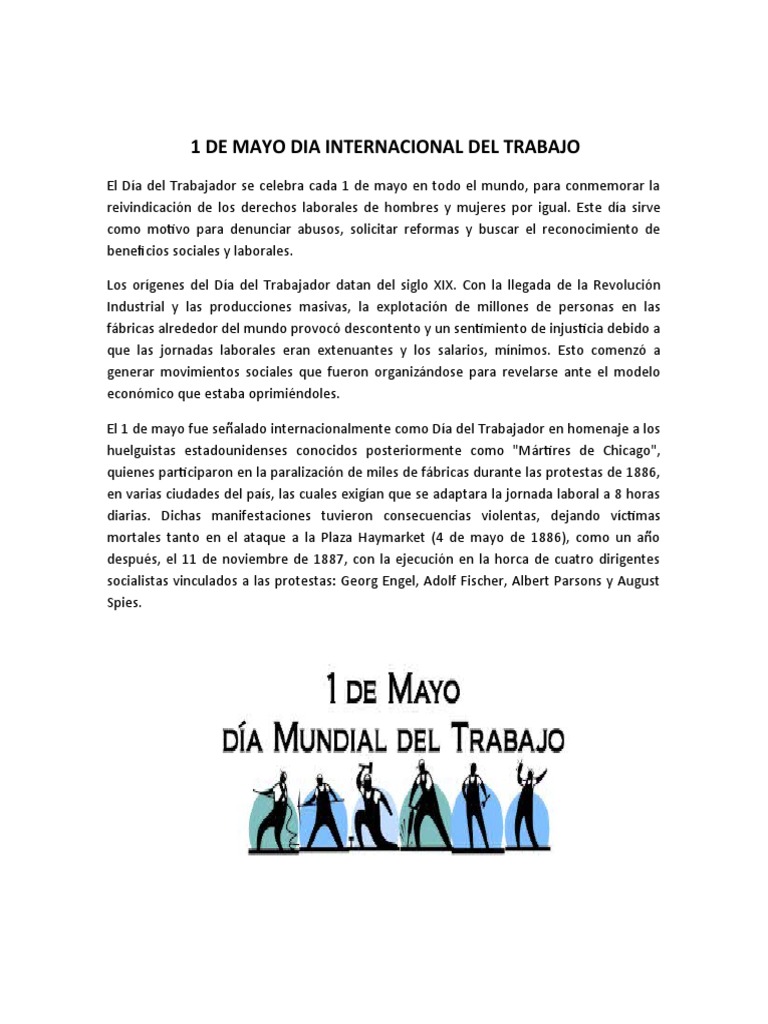 1 DE MAYO DIA INTERNACIONAL DEL TRABAJO

El Día del Trabajador se celebra cada 1 de mayo en todo el mundo, para conmemorar la reivindicación de los derechos laborales de hombres y mujeres por igual. Este día sirve como motivo para denunciar abusos, solicitar reformas y buscar el reconocimiento de beneficios sociales y laborales.

Los orígenes del Día del Trabajador datan del siglo XIX. Con la llegada de la Revolución Industrial y las producciones masivas, la explotación de millones de personas en las fábricas alrededor del mundo provocó descontento y un sentimiento de injusticia debido a que las jornadas laborales eran extenuantes y los salarios, mínimos. Esto comenzó a generar movimientos sociales que fueron organizándose para revelarse ante el modelo económico que estaba oprimiéndoles.

El 1 de mayo fue señalado internacionalmente como Día del Trabajador en homenaje a los huelguistas estadounidenses conocidos posteriormente como "Mártires de Chicago", quienes participaron en la paralización de miles de fábricas durante las protestas de 1886, en varias ciudades del país, las cuales exigían que se adaptara la jornada laboral a 8 horas diarias. Dichas manifestaciones tuvieron consecuencias violentas, dejando víctimas mortales tanto en el ataque a la Plaza Haymarket (4 de mayo de 1886), como un año después, el 11 de noviembre de 1887, con la ejecución en la horca de cuatro dirigentes socialistas vinculados a las protestas: Georg Engel, Adolf Fischer, Albert Parsons y August Spies.

1 DE MAYO
DÍA MUNDIAL DEL TRABAJO